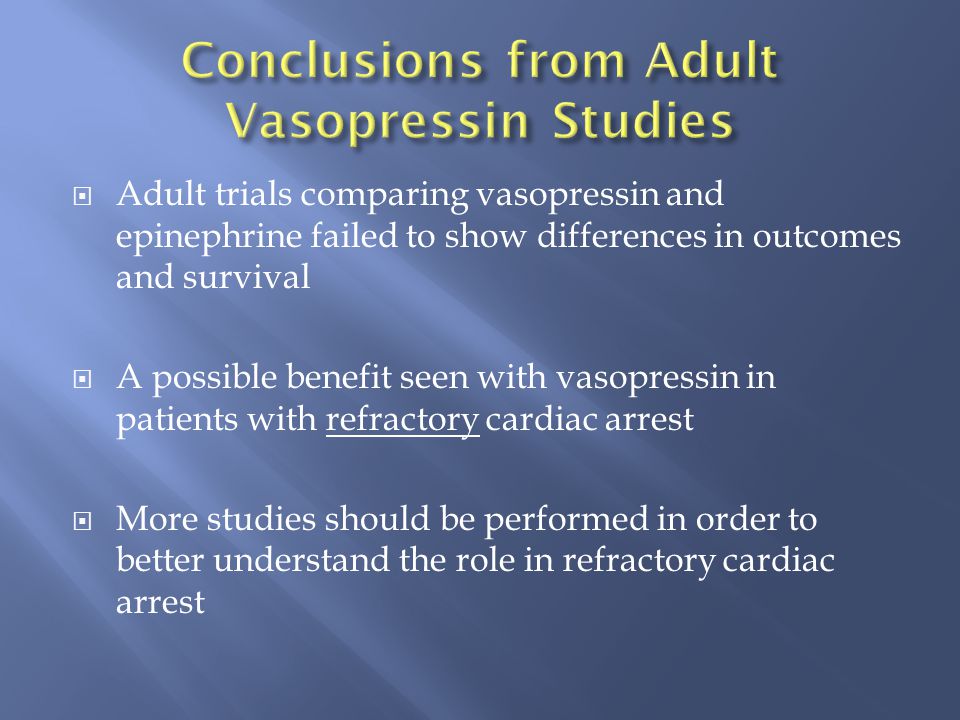 Conclusions from Adult Vasopressin Studies

Adult trials comparing vasopressin and epinephrine failed to show differences in outcomes and survival

A possible benefit seen with vasopressin in patients with refractory cardiac arrest

More studies should be performed in order to better understand the role in refractory cardiac arrest